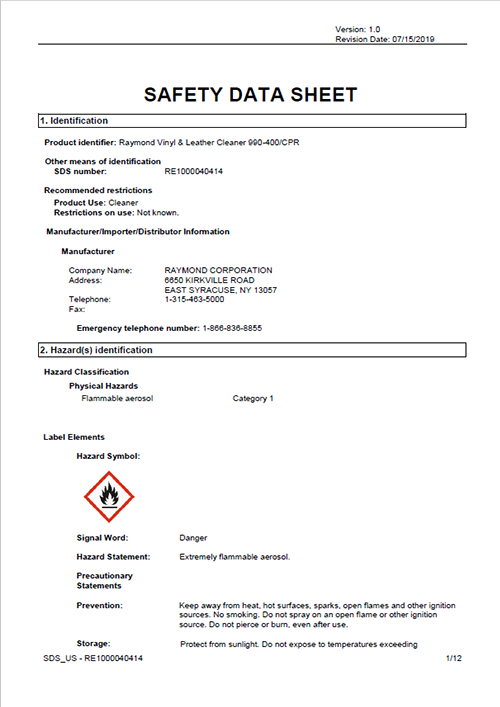 Version: 1.0
Revision Date: 07/15/2019

SAFETY DATA SHEET

1. Identification

Product identifier: Raymond Vinyl & Leather Cleaner 990-400/CPR

Other means of identification
SDS number: RE1000040414

Recommended restrictions
Product Use: Cleaner
Restrictions on use: Not known.

Manufacturer/Importer/Distributor Information

Manufacturer

Company Name: RAYMOND CORPORATION
Address: 6650 KIRKVILLE ROAD
EAST SYRACUSE, NY 13057
Telephone: 1-315-463-5000
Fax:

Emergency telephone number: 1-866-836-8855

2. Hazard(s) identification

Hazard Classification
Physical Hazards
Flammable aerosol Category 1

Label Elements
Hazard Symbol:

Signal Word: Danger

Hazard Statement: Extremely flammable aerosol.

Precautionary Statements

Prevention: Keep away from heat, hot surfaces, sparks, open flames and other ignition sources. No smoking. Do not spray on an open flame or other ignition source. Do not pierce or burn, even after use.

Storage: Protect from sunlight. Do not expose to temperatures exceeding

SDS_US - RE1000040414 1/12